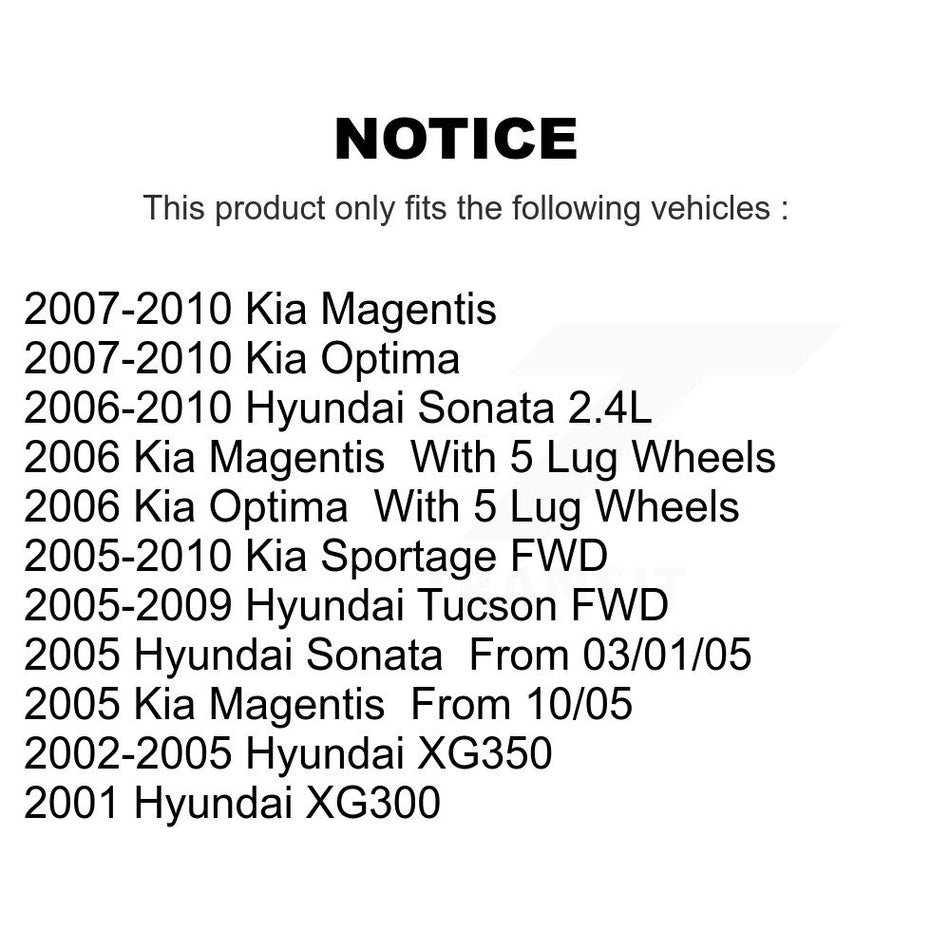 NOTICE

This product only fits the following vehicles :

2007-2010 Kia Magentis
2007-2010 Kia Optima
2006-2010 Hyundai Sonata 2.4L
2006 Kia Magentis With 5 Lug Wheels
2006 Kia Optima With 5 Lug Wheels
2005-2010 Kia Sportage FWD
2005-2009 Hyundai Tucson FWD
2005 Hyundai Sonata From 03/01/05
2005 Kia Magentis From 10/05
2002-2005 Hyundai XG350
2001 Hyundai XG300